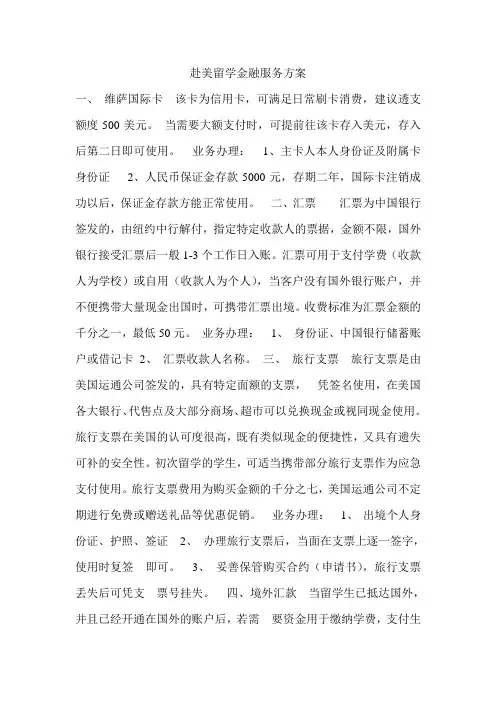 赴美留学金融服务方案

一、 维萨国际卡 该卡为信用卡，可满足日常刷卡消费，建议透支额度 500 美元。 当需要大额支付时，可提前往该卡存入美元，存入后第二日即可使用。 业务办理： 1、主卡人本人身份证及附属卡身份证 2、人民币保证金存款 5000 元，存期二年，国际卡注销成功以后，保证金存款方能正常使用。 二、汇票 汇票为中国银行签发的，由纽约中行解付，指定特定收款人的票据，金额不限，国外银行接受汇票后一般 1-3 个工作日入账。汇票可用于支付学费（收款人为学校）或自用（收款人为个人），当客户没有国外银行账户，并不便携带大量现金出国时，可携带汇票出境。收费标准为汇票金额的千分之一，最低 50 元。 业务办理： 1、 身份证、中国银行储蓄账户或借记卡 2、 汇票收款人名称。 三、 旅行支票 旅行支票是由美国运通公司签发的，具有特定面额的支票， 凭签名使用，在美国各大银行、代售点及大部分商场、超市可以兑换现金或视同现金使用。旅行支票在美国的认可度很高，既有类似现金的便捷性，又具有遗失可补的安全性。初次留学的学生，可适当携带部分旅行支票作为应急支付使用。旅行支票费用为购买金额的千分之七，美国运通公司不定期进行免费或赠送礼品等优惠促销。 业务办理： 1、 出境个人身份证、护照、签证 2、 办理旅行支票后，当面在支票上逐一签字，使用时复签 即可。 3、 妥善保管购买合约（申请书），旅行支票丢失后可凭支 票号挂失。 四、境外汇款 当留学生已抵达国外，并且已经开通在国外的账户后，若需 要资金用于缴纳学费，支付生